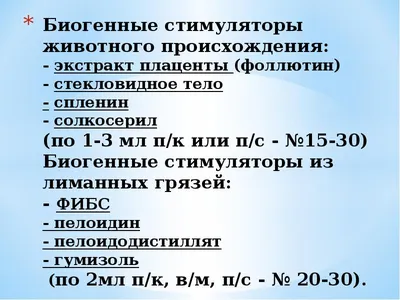 * Биогенные стимуляторы животного происхождения:
- экстракт плаценты (фоллютин)
- стекловидное тело
- спленин
- солкосерил
(по 1-3 мл п/к или п/с - №15-30)
Биогенные стимуляторы из лиманных грязей:
- ФИБС
- пелоидин
- пелоидодистиллят
- гумизоль
(по 2мл п/к, в/м, п/с - № 20-30).